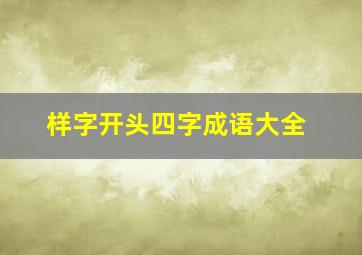 样字开头四字成语大全